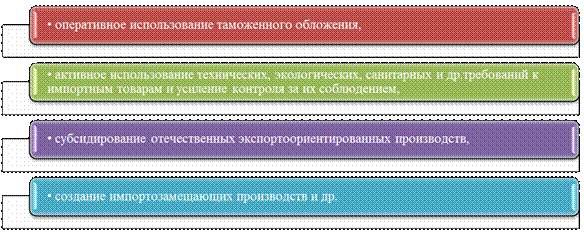 • оперативное использование таможенного обложения,

• активное использование технических, экологических, санитарных и др.требований к импортным товарам и усиление контроля за их соблюдением,

• субсидирование отечественных экспортоориентированных производств,

• создание импортозамещающих производств и др.